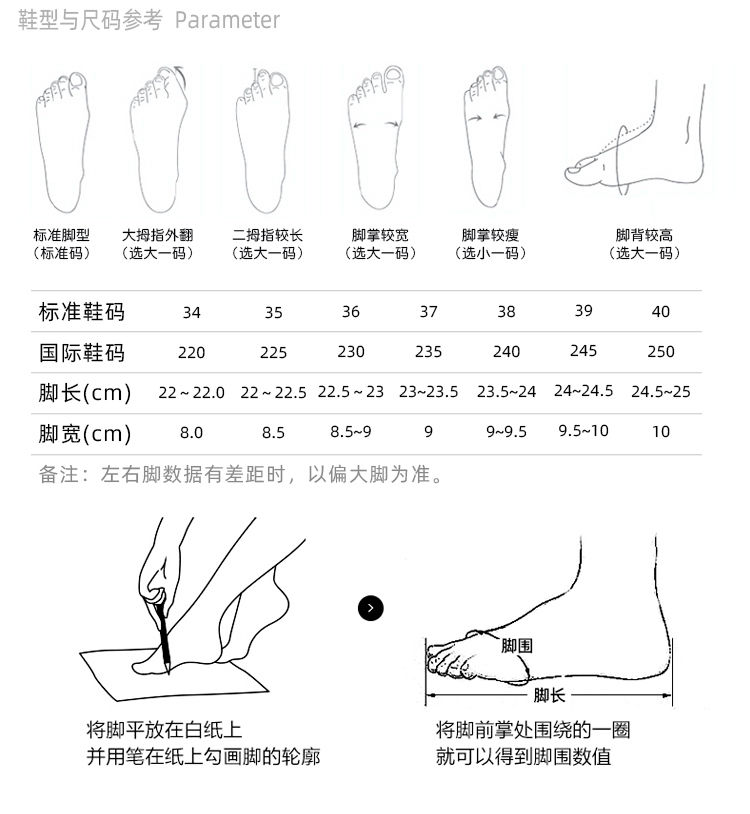 鞋型与尺码参考 Parameter

标准脚型
（标准码）

大拇指外翻
（选大一码）

二拇指较长
（选大一码）

脚掌较宽
（选大一码）

脚掌较瘦
（选小一码）

脚背较高
（选大一码）

| 标准鞋码 | 34 | 35 | 36 | 37 | 38 | 39 | 40 |
|---|---|---|---|---|---|---|---|
| 国际鞋码 | 220 | 225 | 230 | 235 | 240 | 245 | 250 |
| 脚长(cm) | 22 ~ 22.0 | 22 ~ 22.5 | 22.5 ~ 23 | 23~23.5 | 23.5~24 | 24~24.5 | 24.5~25 |
| 脚宽(cm) | 8.0 | 8.5 | 8.5~9 | 9 | 9~9.5 | 9.5~10 | 10 |

备注：左右脚数据有差距时，以偏大脚为准。

脚围

脚长

将脚平放在白纸上
并用笔在纸上勾画脚的轮廓

将脚前掌处围绕的一圈
就可以得到脚围数值